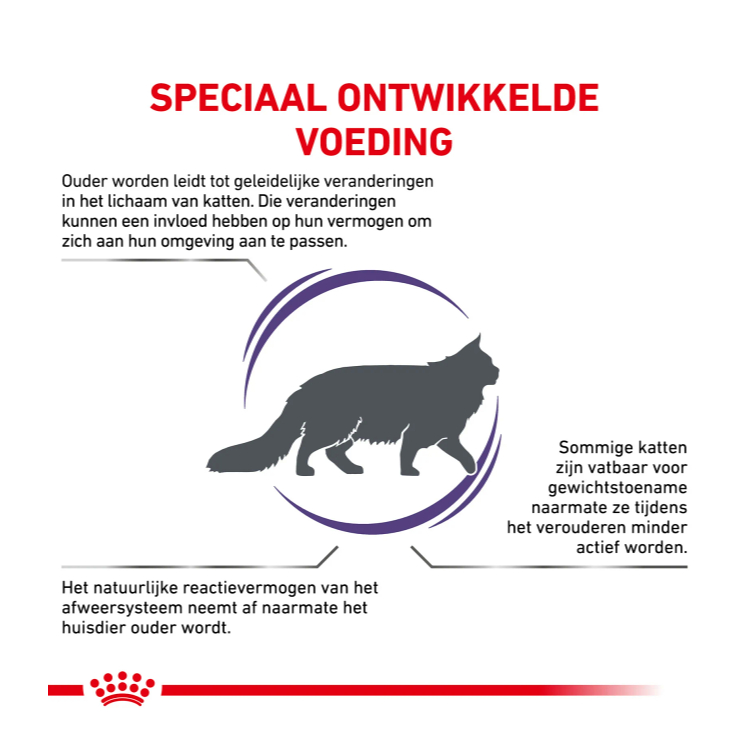 SPECIAAL ONTWIKKELDE VOEDING

Ouder worden leidt tot geleidelijke veranderingen in het lichaam van katten. Die veranderingen kunnen een invloed hebben op hun vermogen om zich aan hun omgeving aan te passen.

Sommige katten zijn vatbaar voor gewichtstoename naarmate ze tijdens het verouderen minder actief worden.

Het natuurlijke reactievermogen van het afweersysteem neemt af naarmate het huisdier ouder wordt.